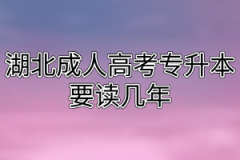 湖北成人高考专升本要读几年